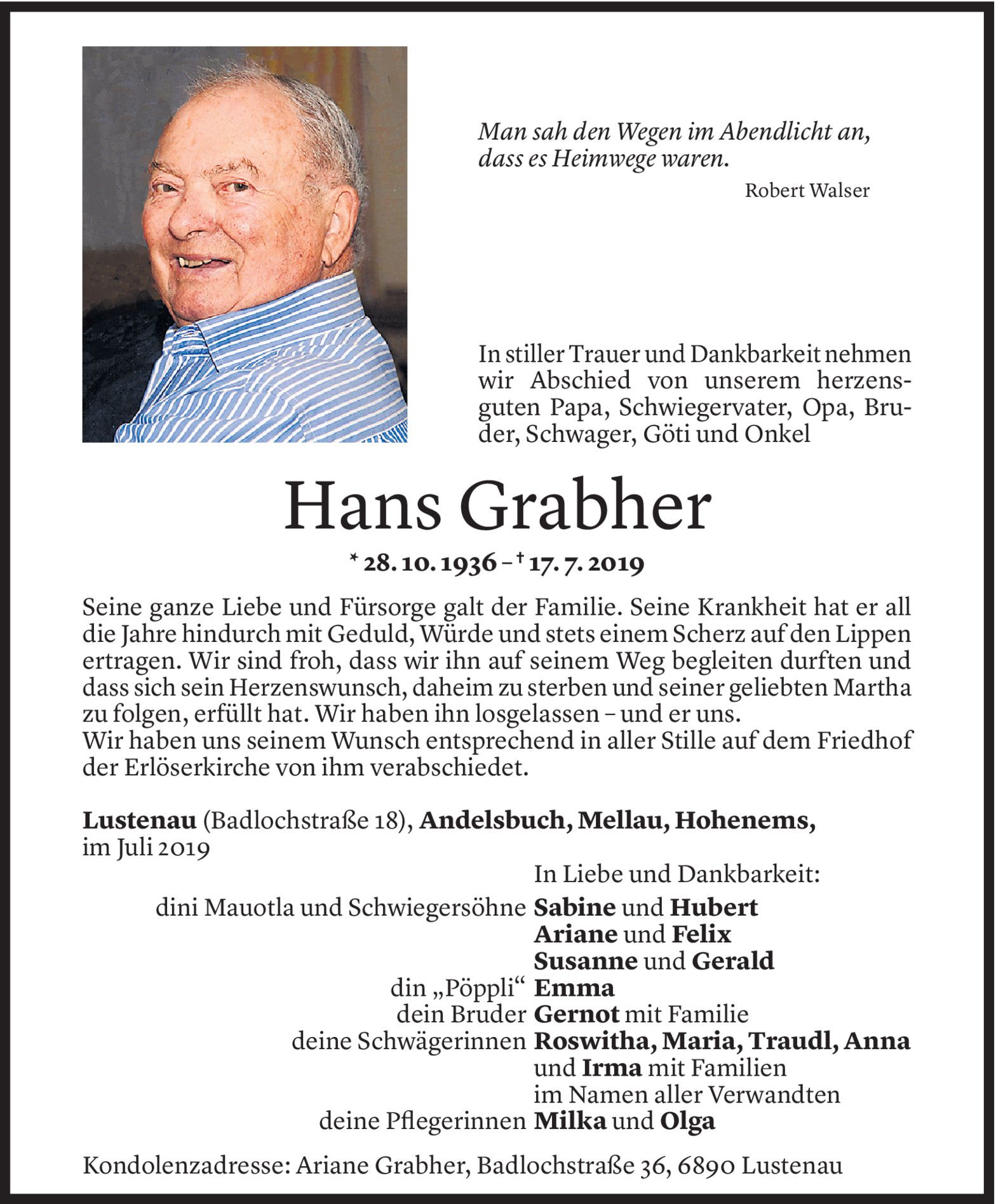 Man sah den Wegen im Abendlicht an, dass es Heimwege waren.
Robert Walser

In stiller Trauer und Dankbarkeit nehmen wir Abschied von unserem herzensguten Papa, Schwiegervater, Opa, Bruder, Schwager, Göti und Onkel

Hans Grabher

* 28. 10. 1936 – † 17. 7. 2019

Seine ganze Liebe und Fürsorge galt der Familie. Seine Krankheit hat er all die Jahre hindurch mit Geduld, Würde und stets einem Scherz auf den Lippen ertragen. Wir sind froh, dass wir ihn auf seinem Weg begleiten durften und dass sich sein Herzenswunsch, daheim zu sterben und seiner geliebten Martha zu folgen, erfüllt hat. Wir haben ihn losgelassen – und er uns.
Wir haben uns seinem Wunsch entsprechend in aller Stille auf dem Friedhof der Erlöserkirche von ihm verabschiedet.

Lustenau (Badlochstraße 18), Andelsbuch, Mellau, Hohenems, im Juli 2019

In Liebe und Dankbarkeit:
dini Mauotla und Schwiegersöhne Sabine und Hubert
Ariane und Felix
Susanne und Gerald
din „Pöppli“ Emma
dein Bruder Gernot mit Familie
deine Schwägerinnen Roswitha, Maria, Traudl, Anna und Irma mit Familien
im Namen aller Verwandten
deine Pflegerinnen Milka und Olga

Kondolenzadresse: Ariane Grabher, Badlochstraße 36, 6890 Lustenau